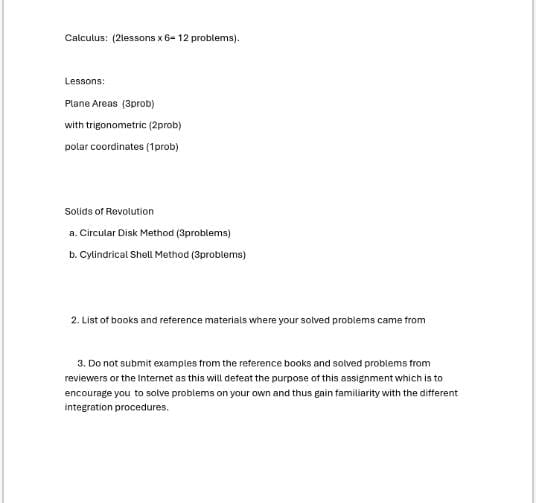 Calculus: (2lessons x 6= 12 problems).

Lessons:

Plane Areas (3prob)

with trigonometric (2prob)

polar coordinates (1prob)

Solids of Revolution

a. Circular Disk Method (3problems)

b. Cylindrical Shell Method (3problems)

2. List of books and reference materials where your solved problems came from

3. Do not submit examples from the reference books and solved problems from reviewers or the Internet as this will defeat the purpose of this assignment which is to encourage you to solve problems on your own and thus gain familiarity with the different integration procedures.